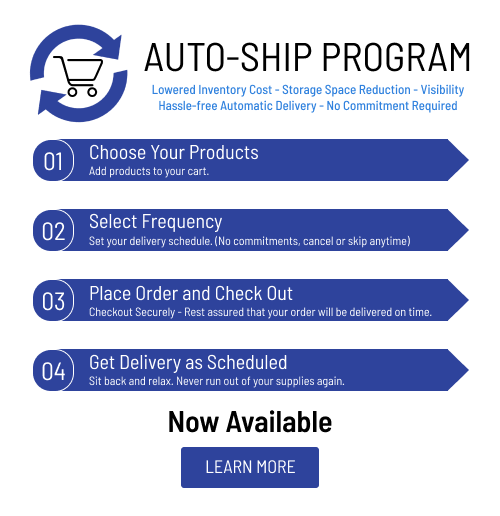 AUTO-SHIP PROGRAM

Lowered Inventory Cost - Storage Space Reduction - Visibility
Hassle-free Automatic Delivery - No Commitment Required

01
Choose Your Products
Add products to your cart.

02
Select Frequency
Set your delivery schedule. (No commitments, cancel or skip anytime)

03
Place Order and Check Out
Checkout Securely - Rest assured that your order will be delivered on time.

04
Get Delivery as Scheduled
Sit back and relax. Never run out of your supplies again.

Now Available

LEARN MORE